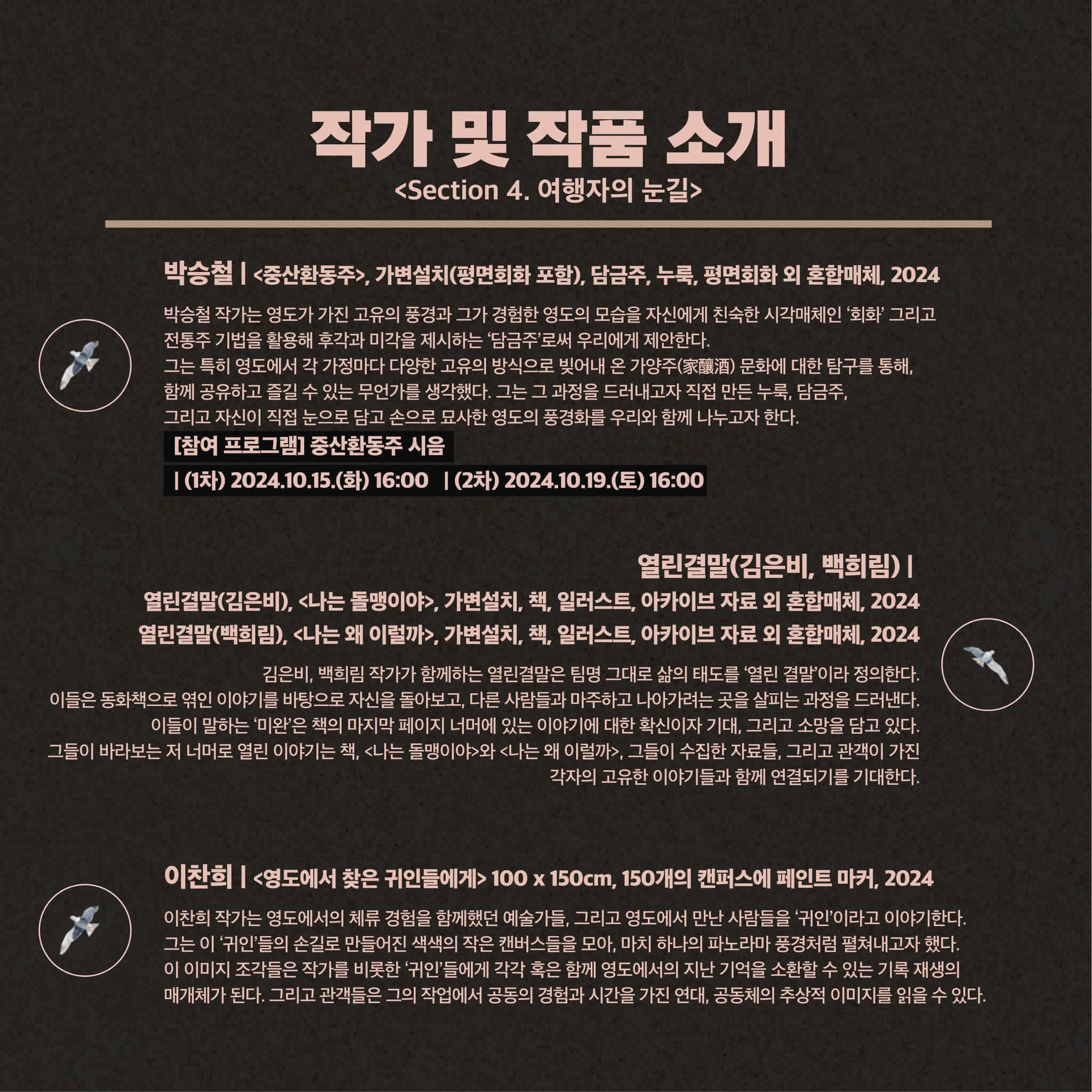 작가 및 작품 소개
<Section 4. 여행자의 눈길>

박승철 | <중산환동주>, 가변설치(평면회화 포함), 담금주, 누룩, 평면회화 외 혼합매체, 2024

박승철 작가는 영도가 가진 고유의 풍경과 그가 경험한 영도의 모습을 자신에게 친숙한 시각매체인 '회화' 그리고 전통주 기법을 활용해 후각과 미각을 제시하는 '담금주'로써 우리에게 제안한다.
그는 특히 영도에서 각 가정마다 다양한 고유의 방식으로 빚어내 온 가양주(家釀酒) 문화에 대한 탐구를 통해, 함께 공유하고 즐길 수 있는 무언가를 생각했다. 그는 그 과정을 드러내고자 직접 만든 누룩, 담금주, 그리고 자신이 직접 눈으로 담고 손으로 묘사한 영도의 풍경화를 우리와 함께 나누고자 한다.

[참여 프로그램] 중산환동주 시음
| (1차) 2024.10.15.(화) 16:00 | (2차) 2024.10.19.(토) 16:00

열린결말(김은비, 백희림) |
열린결말(김은비), <나는 돌맹이야>, 가변설치, 책, 일러스트, 아카이브 자료 외 혼합매체, 2024
열린결말(백희림), <나는 왜 이럴까>, 가변설치, 책, 일러스트, 아카이브 자료 외 혼합매체, 2024

김은비, 백희림 작가가 함께하는 열린결말은 팀명 그대로 삶의 태도를 '열린 결말'이라 정의한다.
이들은 동화책으로 엮인 이야기를 바탕으로 자신을 돌아보고, 다른 사람들과 마주하고 나아가려는 곳을 살피는 과정을 드러낸다.
이들이 말하는 '미완'은 책의 마지막 페이지 너머에 있는 이야기에 대한 확신이자 기대, 그리고 소망을 담고 있다.
그들이 바라보는 저 너머로 열린 이야기는 책, <나는 돌맹이야>와 <나는 왜 이럴까>, 그들이 수집한 자료들, 그리고 관객이 가진 각자의 고유한 이야기들과 함께 연결되기를 기대한다.

이찬희 | <영도에서 찾은 귀인들에게> 100 x 150cm, 150개의 캔퍼스에 페인트 마커, 2024

이찬희 작가는 영도에서의 체류 경험을 함께했던 예술가들, 그리고 영도에서 만난 사람들을 '귀인'이라고 이야기한다.
그는 이 '귀인'들의 손길로 만들어진 색색의 작은 캔버스들을 모아, 마치 하나의 파노라마 풍경처럼 펼쳐내고자 했다.
이 이미지 조각들은 작가를 비롯한 '귀인'들에게 각각 혹은 함께 영도에서의 지난 기억을 소환할 수 있는 기록 재생의 매개체가 된다. 그리고 관객들은 그의 작업에서 공동의 경험과 시간을 가진 연대, 공동체의 추상적 이미지를 읽을 수 있다.